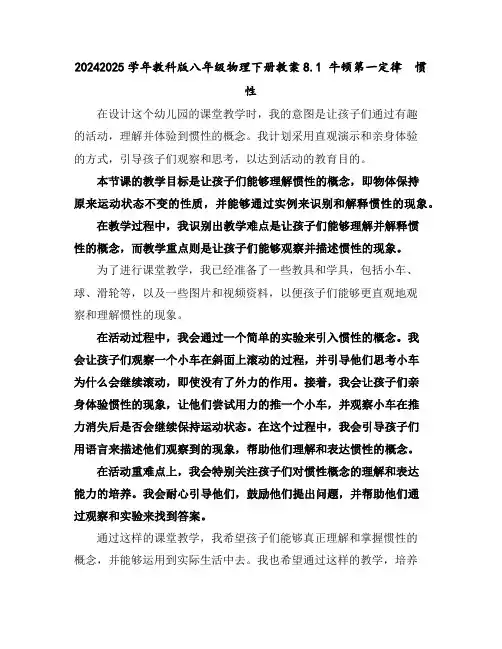 20242025 学年教科版八年级物理下册教案 8.1 牛顿第一定律 惯性

在设计这个幼儿园的课堂教学时，我的意图是让孩子们通过有趣的活动，理解并体验到惯性的概念。我计划采用直观演示和亲身体验的方式，引导孩子们观察和思考，以达到活动的教育目的。

本节课的教学目标是让孩子们能够理解惯性的概念，即物体保持原来运动状态不变的性质，并能够通过实例来识别和解释惯性的现象。

在教学过程中，我识别出教学难点是让孩子们能够理解并解释惯性的概念，而教学重点则是让孩子们能够观察并描述惯性的现象。

为了进行课堂教学，我已经准备了一些教具和学具，包括小车、球、滑轮等，以及一些图片和视频资料，以便孩子们能够更直观地观察和理解惯性的现象。

在活动过程中，我会通过一个简单的实验来引入惯性的概念。我会让孩子们观察一个小车在斜面上滚动的过程，并引导他们思考小车为什么会继续滚动，即使没有了外力的作用。接着，我会让孩子们亲身体验惯性的现象，让他们尝试用力的推一个小车，并观察小车在推力消失后是否会继续保持运动状态。在这个过程中，我会引导孩子们用语言来描述他们观察到的现象，帮助他们理解和表达惯性的概念。

在活动重难点上，我会特别关注孩子们对惯性概念的理解和表达能力的培养。我会耐心引导他们，鼓励他们提出问题，并帮助他们通过观察和实验来找到答案。

通过这样的课堂教学，我希望孩子们能够真正理解和掌握惯性的概念，并能够运用到实际生活中去。我也希望通过这样的教学，培养